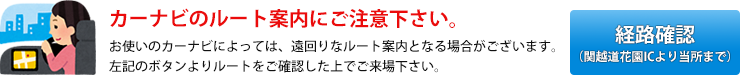 カーナビのルート案内にご注意下さい。

お使いのカーナビによっては、遠回りなルート案内となる場合がございます。左記のボタンよりルートをご確認した上でご来場下さい。

経路確認
（関越道花園ICより当所まで）